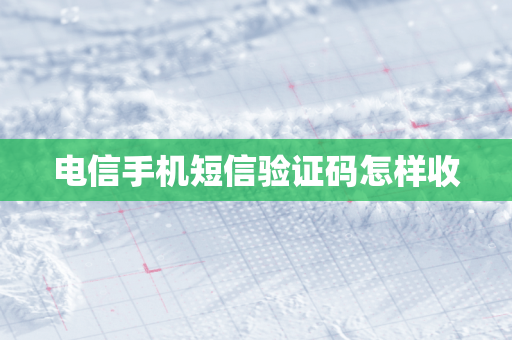 电信手机短信验证码怎样收